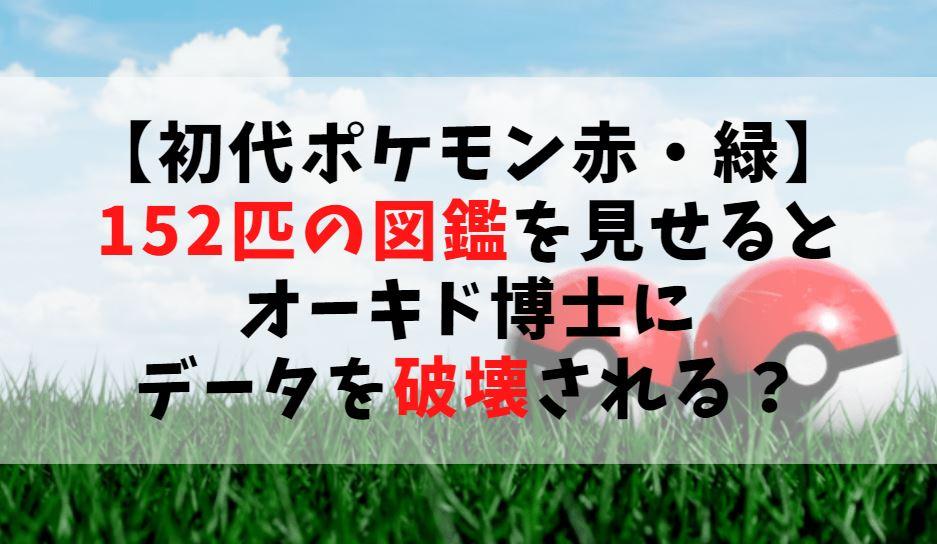 【初代ポケモン赤・緑】
152匹の図鑑を見せると
オーキド博士に
データを破壊される？